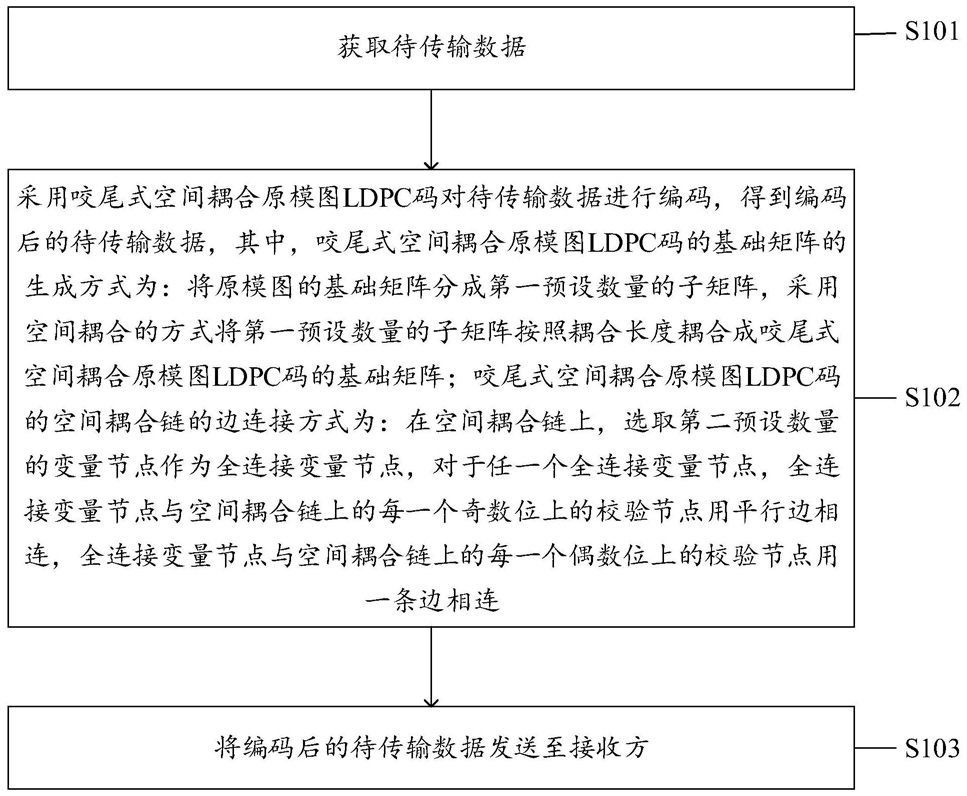 获取待传输数据

S101

采用咬尾式空间耦合原模图LDPC码对待传输数据进行编码，得到编码后的待传输数据，其中，咬尾式空间耦合原模图LDPC码的基础矩阵的生成方式为：将原模图的基础矩阵分成第一预设数量的子矩阵，采用空间耦合的方式将第一预设数量的子矩阵按照耦合长度耦合成咬尾式空间耦合原模图LDPC码的基础矩阵；咬尾式空间耦合原模图LDPC码的空间耦合链的边连接方式为：在空间耦合链上，选取第二预设数量的变量节点作为全连接变量节点，对于任一个全连接变量节点，全连接变量节点与空间耦合链上的每一个奇数位上的校验节点用平行边相连，全连接变量节点与空间耦合链上的每一个偶数位上的校验节点用一条边相连

S102

将编码后的待传输数据发送至接收方

S103